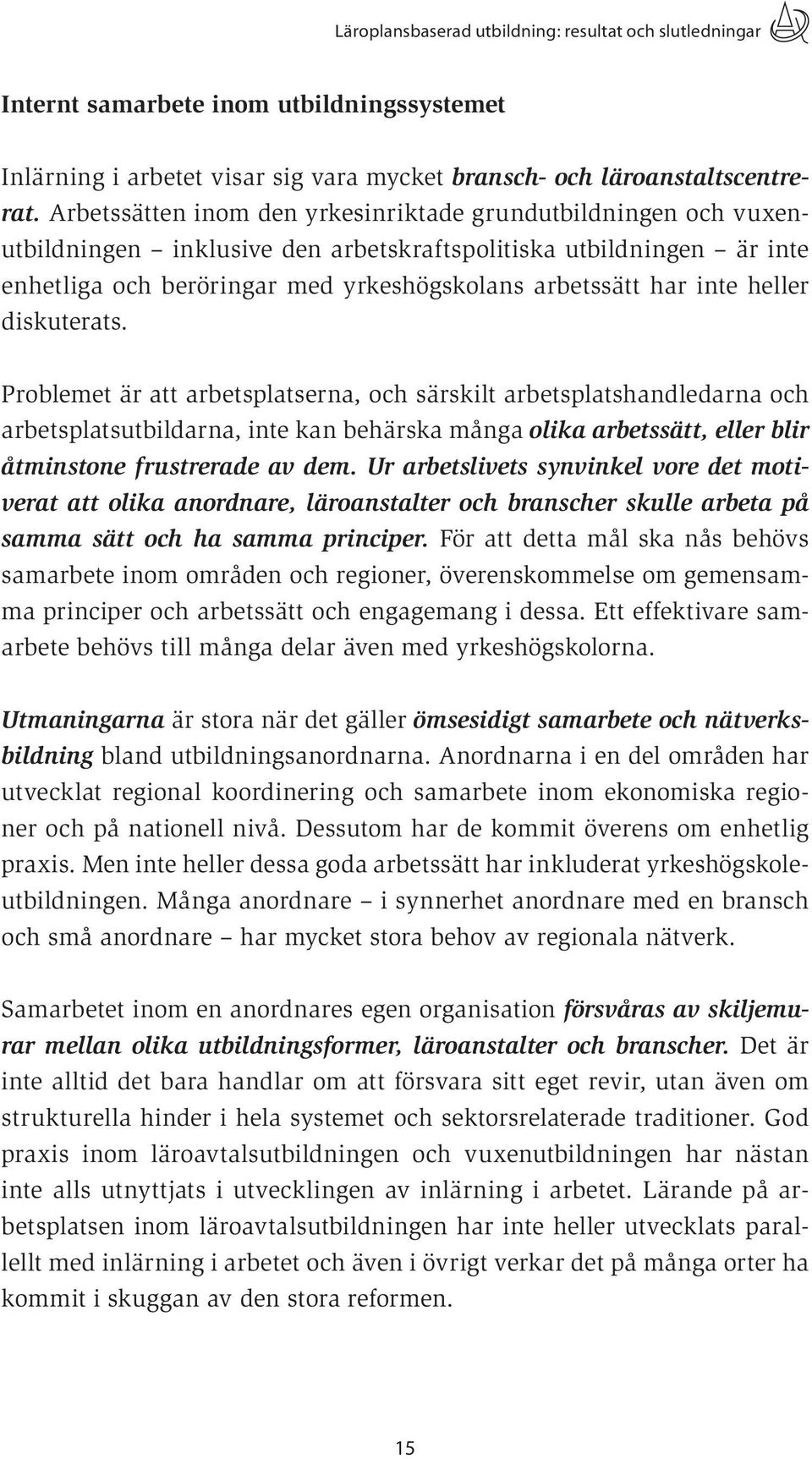 Läroplansbaserad utbildning: resultat och slutledningar

Internt samarbete inom utbildningssystemet

Inlärning i arbetet visar sig vara mycket bransch- och läroanstaltscentrerat. Arbetssätten inom den yrkesinriktade grundutbildningen och vuxenutbildningen – inklusive den arbetskraftspolitiska utbildningen – är inte enhetliga och beröringar med yrkeshögskolans arbetssätt har inte heller diskuterats.

Problemet är att arbetsplatserna, och särskilt arbetsplatshandledarna och arbetsplatsutbildarna, inte kan behärska många olika arbetssätt, eller blir åtminstone frustrerade av dem. Ur arbetslivets synvinkel vore det motiverat att olika anordnare, läroanstalter och branscher skulle arbeta på samma sätt och ha samma principer. För att detta mål ska nås behövs samarbete inom områden och regioner, överenskommelse om gemensamma principer och arbetssätt och engagemang i dessa. Ett effektivare samarbete behövs till många delar även med yrkeshögskolorna.

Utmaningarna är stora när det gäller ömsesidigt samarbete och nätverksbildning bland utbildningsanordnarna. Anordnarna i en del områden har utvecklat regional koordinering och samarbete inom ekonomiska regioner och på nationell nivå. Dessutom har de kommit överens om enhetlig praxis. Men inte heller dessa goda arbetssätt har inkluderat yrkeshögskoleutbildningen. Många anordnare – i synnerhet anordnare med en bransch och små anordnare – har mycket stora behov av regionala nätverk.

Samarbetet inom en anordnares egen organisation försvåras av skiljemurar mellan olika utbildningsformer, läroanstalter och branscher. Det är inte alltid det bara handlar om att försvara sitt eget revir, utan även om strukturella hinder i hela systemet och sektorsrelaterade traditioner. God praxis inom läroavtalsutbildningen och vuxenutbildningen har nästan inte alls utnyttjats i utvecklingen av inlärning i arbetet. Lärande på arbetsplatsen inom läroavtalsutbildningen har inte heller utvecklats parallellt med inlärning i arbetet och även i övrigt verkar det på många orter ha kommit i skuggan av den stora reformen.

15